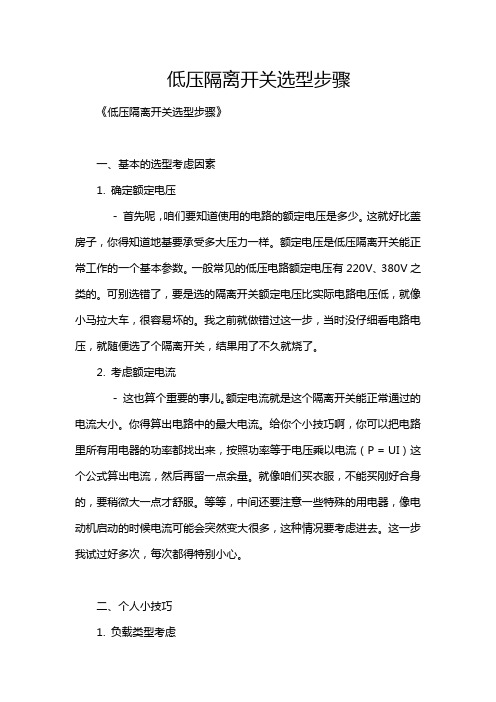 低压隔离开关选型步骤

《低压隔离开关选型步骤》

一、基本的选型考虑因素

1. 确定额定电压

- 首先呢，咱们要知道使用的电路的额定电压是多少。这就好比盖房子，你得知道地基要承受多大压力一样。额定电压是低压隔离开关能正常工作的一个基本参数。一般常见的低压电路额定电压有 220V、380V 之类的。可别选错了，要是选的隔离开关额定电压比实际电路电压低，就像小马拉大车，很容易坏的。我之前就做错过这一步，当时没仔细看电路电压，就随便选了个隔离开关，结果用了不久就烧了。

2. 考虑额定电流

- 这也算个重要的事儿。额定电流就是这个隔离开关能正常通过的电流大小。你得算出电路中的最大电流。给你个小技巧啊，你可以把电路里所有用电器的功率都找出来，按照功率等于电压乘以电流（P = UI）这个公式算出电流，然后再留一点余量。就像咱们买衣服，不能买刚好合身的，要稍微大一点才舒服。等等，中间还要注意一些特殊的用电器，像电动机启动的时候电流可能会突然变大很多，这种情况要考虑进去。这一步我试过好多次，每次都得特别小心。

二、个人小技巧

1. 负载类型考虑